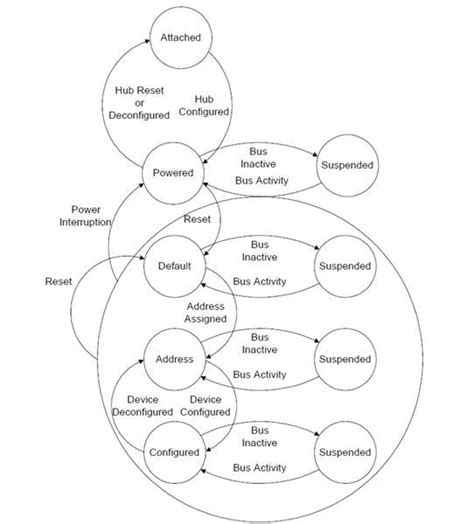 Attached

Hub Reset or Deconfigured

Hub Configured

Powered

Bus Inactive

Bus Activity

Suspended

Power Interruption

Reset

Default

Bus Inactive

Bus Activity

Suspended

Reset

Address Assigned

Address

Bus Inactive

Bus Activity

Suspended

Device Deconfigured

Device Configured

Configured

Bus Inactive

Bus Activity

Suspended